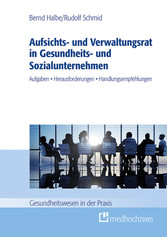 Bernd Halbe/Rudolf Schmid

Aufsichts- und Verwaltungsrat in Gesundheits- und Sozialunternehmen

Aufgaben • Herausforderungen • Handlungsempfehlungen

Gesundheitswesen in der Praxis

medhochzwei